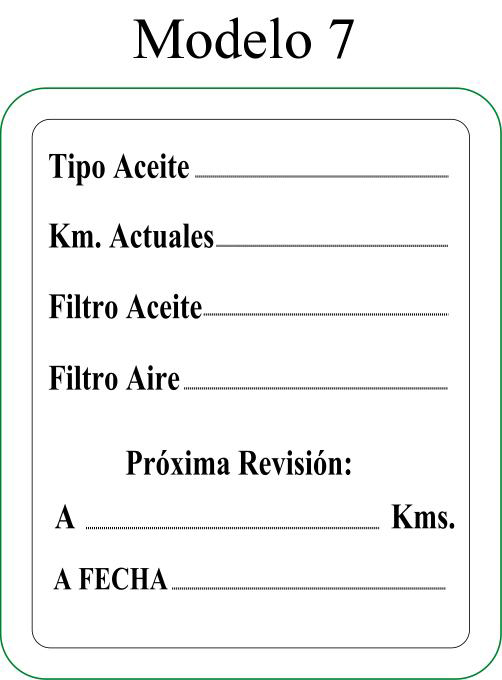 Modelo 7

Tipo Aceite

Km. Actuales

Filtro Aceite

Filtro Aire

Próxima Revisión:

A Kms.

A FECHA